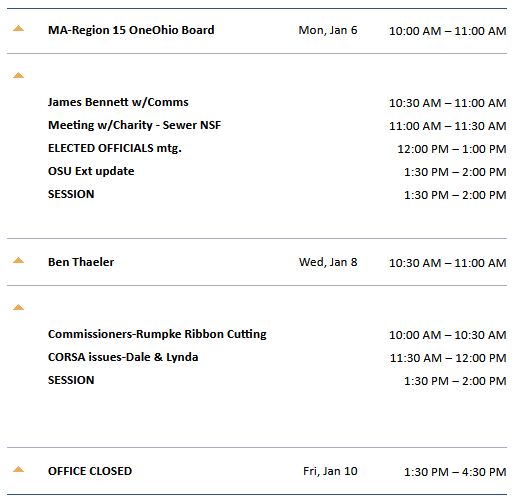 MA-Region 15 OneOhio Board Mon, Jan 6 10:00 AM – 11:00 AM

James Bennett w/Comms 10:30 AM – 11:00 AM
Meeting w/Charity - Sewer NSF 11:00 AM – 11:30 AM
ELECTED OFFICIALS mtg. 12:00 PM – 1:00 PM
OSU Ext update 1:30 PM – 2:00 PM
SESSION 1:30 PM – 2:00 PM

Ben Thaeler Wed, Jan 8 10:30 AM – 11:00 AM

Commissioners-Rumpke Ribbon Cutting 10:00 AM – 10:30 AM
CORSA issues-Dale & Lynda 11:30 AM – 12:00 PM
SESSION 1:30 PM – 2:00 PM

OFFICE CLOSED Fri, Jan 10 1:30 PM – 4:30 PM